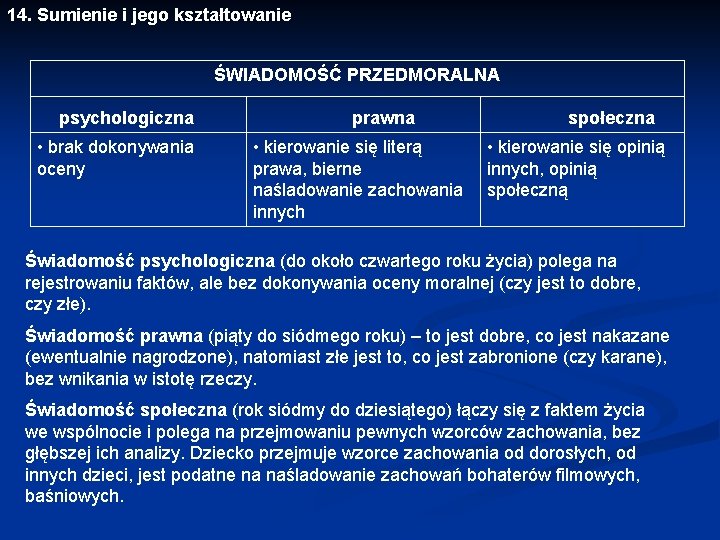 14. Sumienie i jego kształtowanie

| ŚWIADOMOŚĆ PRZEDMORALNA | | |
|---|---|---|
| psychologiczna | prawna | społeczna |
| • brak dokonywania oceny | • kierowanie się literą prawa, bierne naśladowanie zachowania innych | • kierowanie się opinią innych, opinią społeczną |

Świadomość psychologiczna (do około czwartego roku życia) polega na rejestrowaniu faktów, ale bez dokonywania oceny moralnej (czy jest to dobre, czy złe).

Świadomość prawna (piąty do siódmego roku) – to jest dobre, co jest nakazane (ewentualnie nagrodzone), natomiast złe jest to, co jest zabronione (czy karane), bez wnikania w istotę rzeczy.

Świadomość społeczna (rok siódmy do dziesiątego) łączy się z faktem życia we wspólnocie i polega na przejmowaniu pewnych wzorców zachowania, bez głębszej ich analizy. Dziecko przejmuje wzorce zachowania od dorosłych, od innych dzieci, jest podatne na naśladowanie zachowań bohaterów filmowych, baśniowych.